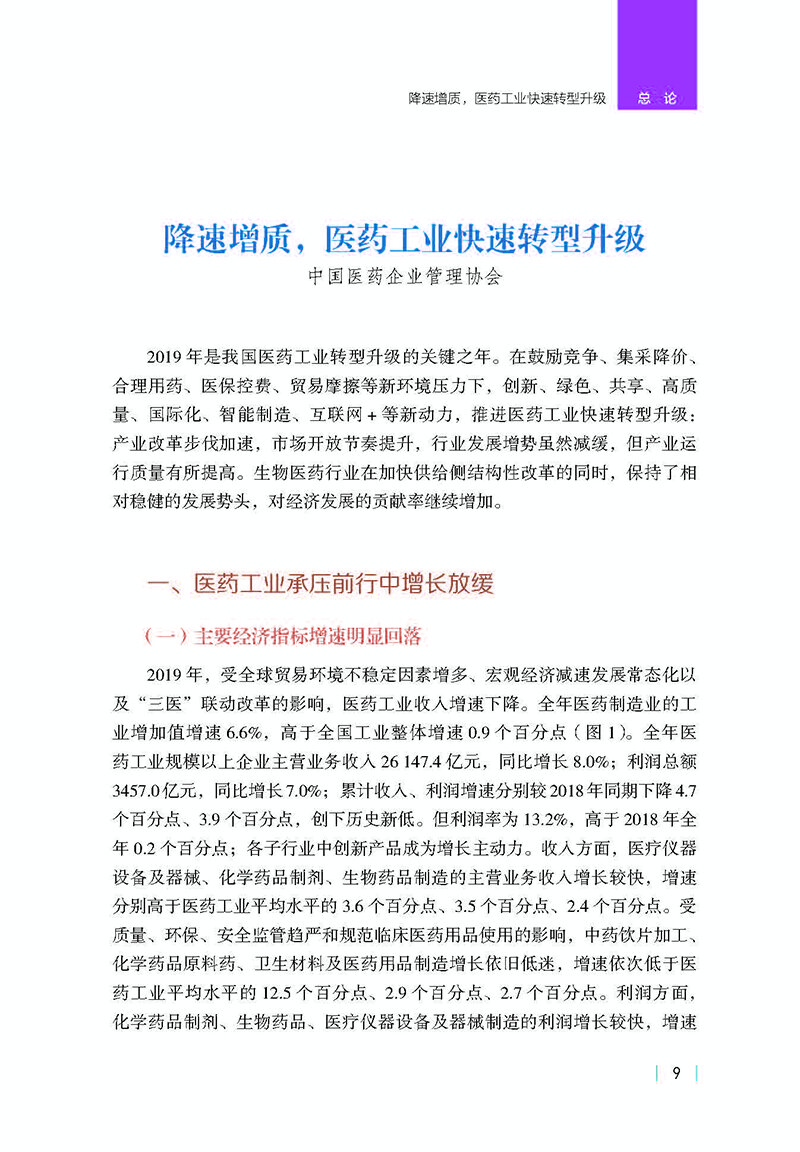 降速增质，医药工业快速转型升级　总 论

降速增质，医药工业快速转型升级

中国医药企业管理协会

2019 年是我国医药工业转型升级的关键之年。在鼓励竞争、集采降价、合理用药、医保控费、贸易摩擦等新环境压力下，创新、绿色、共享、高质量、国际化、智能制造、互联网 + 等新动力，推进医药工业快速转型升级：产业改革步伐加速，市场开放节奏提升，行业发展增势虽然减缓，但产业运行质量有所提高。生物医药行业在加快供给侧结构性改革的同时，保持了相对稳健的发展势头，对经济发展的贡献率继续增加。

一、医药工业承压前行中增长放缓

（一）主要经济指标增速明显回落

2019 年，受全球贸易环境不稳定因素增多、宏观经济减速发展常态化以及“三医”联动改革的影响，医药工业收入增速下降。全年医药制造业的工业增加值增速 6.6%，高于全国工业整体增速 0.9 个百分点（图 1）。全年医药工业规模以上企业主营业务收入 26 147.4 亿元，同比增长 8.0%；利润总额 3457.0 亿元，同比增长 7.0%；累计收入、利润增速分别较 2018 年同期下降 4.7 个百分点、3.9 个百分点，创下历史新低。但利润率为 13.2%，高于 2018 年全年 0.2 个百分点；各子行业中创新产品成为增长主动力。收入方面，医疗仪器设备及器械、化学药品制剂、生物药品制造的主营业务收入增长较快，增速分别高于医药工业平均水平的 3.6 个百分点、3.5 个百分点、2.4 个百分点。受质量、环保、安全监管趋严和规范临床医药用品使用的影响，中药饮片加工、化学药品原料药、卫生材料及医药用品制造增长依旧低迷，增速依次低于医药工业平均水平的 12.5 个百分点、2.9 个百分点、2.7 个百分点。利润方面，化学药品制剂、生物药品、医疗仪器设备及器械制造的利润增长较快，增速

9